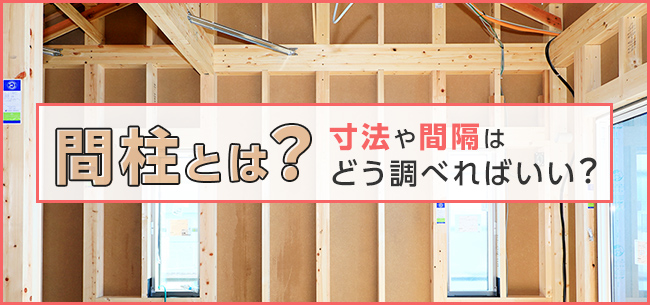 間柱とは?

寸法や間隔は
どう調べればいい?